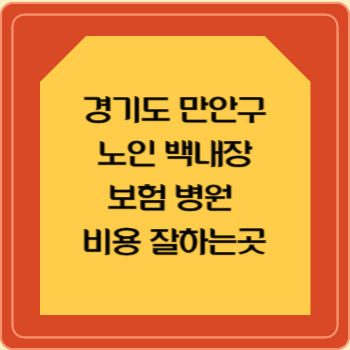 경기도 만안구
노인 백내장
보험 병원
비용 잘하는곳